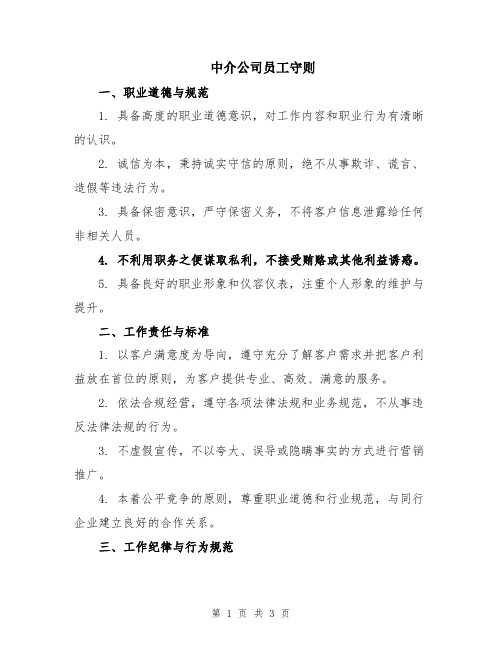 中介公司员工守则

一、职业道德与规范

1. 具备高度的职业道德意识，对工作内容和职业行为有清晰的认识。

2. 诚信为本，秉持诚实守信的原则，绝不从事欺诈、谎言、造假等违法行为。

3. 具备保密意识，严守保密义务，不将客户信息泄露给任何非相关人员。

4. 不利用职务之便谋取私利，不接受贿赂或其他利益诱惑。

5. 具备良好的职业形象和仪容仪表，注重个人形象的维护与提升。

二、工作责任与标准

1. 以客户满意度为导向，遵守充分了解客户需求并把客户利益放在首位的原则，为客户提供专业、高效、满意的服务。

2. 依法合规经营，遵守各项法律法规和业务规范，不从事违反法律法规的行为。

3. 不虚假宣传，不以夸大、误导或隐瞒事实的方式进行营销推广。

4. 本着公平竞争的原则，尊重职业道德和行业规范，与同行企业建立良好的合作关系。

三、工作纪律与行为规范

第 1 页 共 3 页